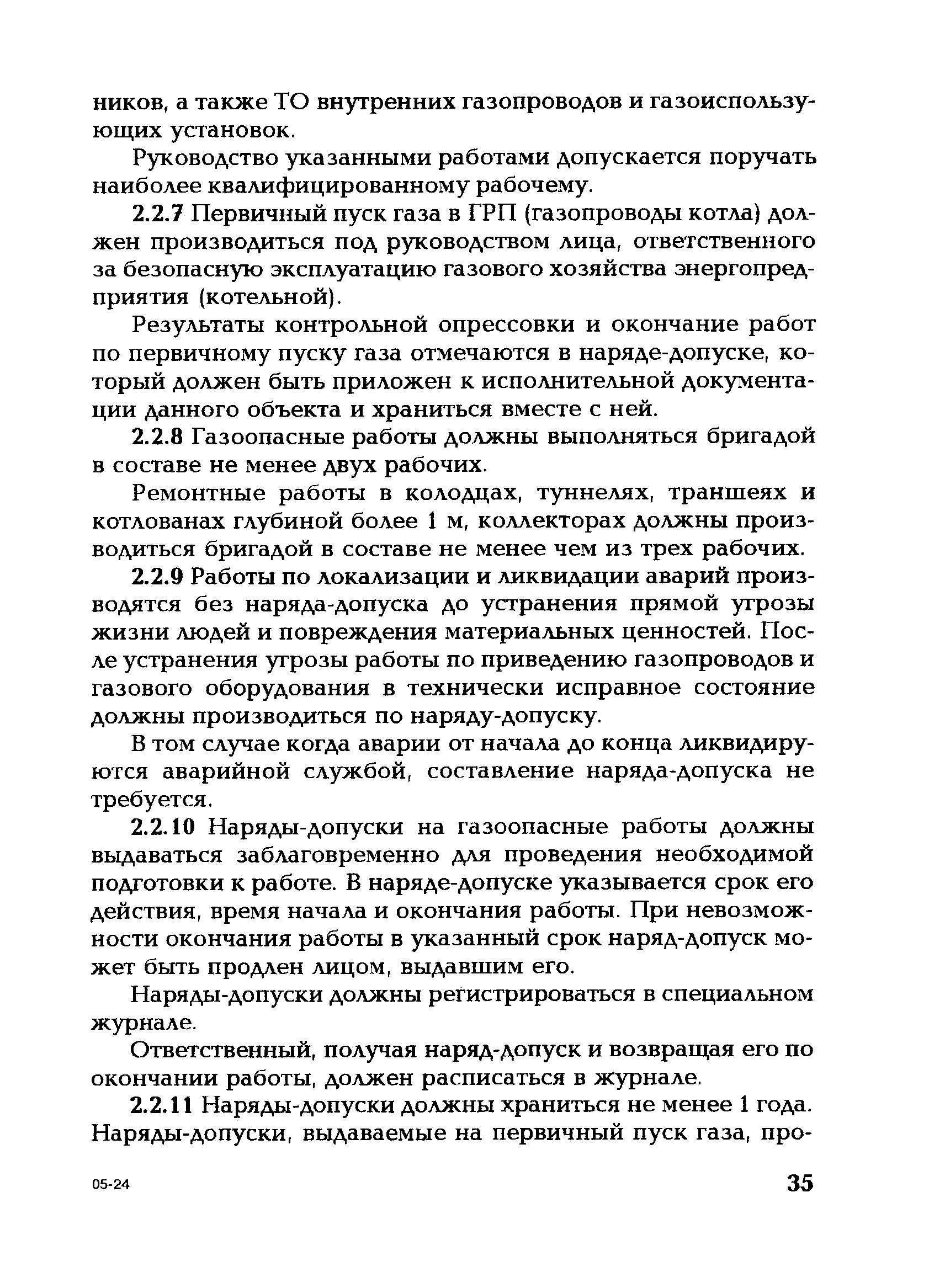 ников, а также ТО внутренних газопроводов и газоиспользующих установок.

Руководство указанными работами допускается поручать наиболее квалифицированному рабочему.

2.2.7 Первичный пуск газа в ГРП (газопроводы котла) должен производиться под руководством лица, ответственного за безопасную эксплуатацию газового хозяйства энергопредприятия (котельной).

Результаты контрольной опрессовки и окончание работ по первичному пуску газа отмечаются в наряде-допуске, который должен быть приложен к исполнительной документации данного объекта и храниться вместе с ней.

2.2.8 Газоопасные работы должны выполняться бригадой в составе не менее двух рабочих.

Ремонтные работы в колодцах, туннелях, траншеях и котлованах глубиной более 1 м, коллекторах должны производиться бригадой в составе не менее чем из трех рабочих.

2.2.9 Работы по локализации и ликвидации аварий производятся без наряда-допуска до устранения прямой угрозы жизни людей и повреждения материальных ценностей. После устранения угрозы работы по приведению газопроводов и газового оборудования в технически исправное состояние должны производиться по наряду-допуску.

В том случае когда аварии от начала до конца ликвидируются аварийной службой, составление наряда-допуска не требуется.

2.2.10 Наряды-допуски на газоопасные работы должны выдаваться заблаговременно для проведения необходимой подготовки к работе. В наряде-допуске указывается срок его действия, время начала и окончания работы. При невозможности окончания работы в указанный срок наряд-допуск может быть продлен лицом, выдавшим его.

Наряды-допуски должны регистрироваться в специальном журнале.

Ответственный, получая наряд-допуск и возвращая его по окончании работы, должен расписаться в журнале.

2.2.11 Наряды-допуски должны храниться не менее 1 года. Наряды-допуски, выдаваемые на первичный пуск газа, про-

05-24

35